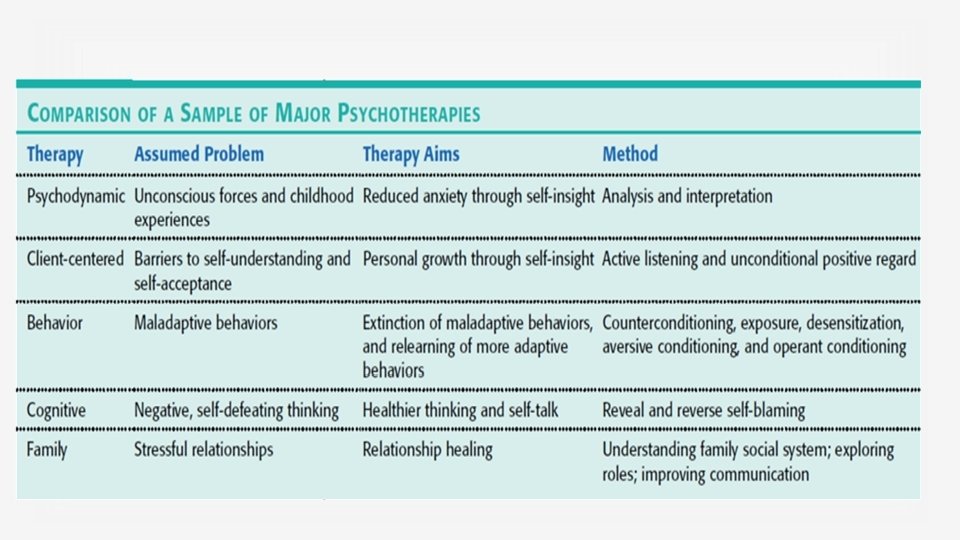 COMPARISON OF A SAMPLE OF MAJOR PSYCHOTHERAPIES

| Therapy | Assumed Problem | Therapy Aims | Method |
|---|---|---|---|
| Psychodynamic | Unconscious forces and childhood experiences | Reduced anxiety through self-insight | Analysis and interpretation |
| Client-centered | Barriers to self-understanding and self-acceptance | Personal growth through self-insight | Active listening and unconditional positive regard |
| Behavior | Maladaptive behaviors | Extinction of maladaptive behaviors, and relearning of more adaptive behaviors | Counterconditioning, exposure, desensitization, aversive conditioning, and operant conditioning |
| Cognitive | Negative, self-defeating thinking | Healthier thinking and self-talk | Reveal and reverse self-blaming |
| Family | Stressful relationships | Relationship healing | Understanding family social system; exploring roles; improving communication |